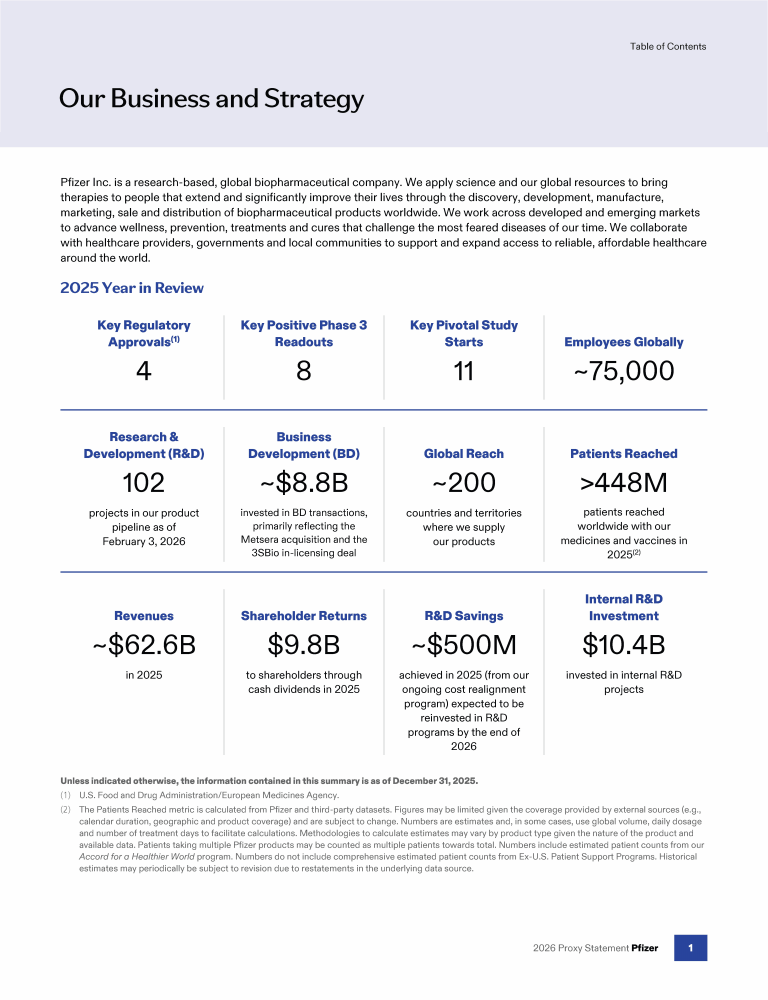 Table of Contents

Our Business and Strategy

Pfizer Inc. is a research-based, global biopharmaceutical company. We apply science and our global resources to bring therapies to people that extend and significantly improve their lives through the discovery, development, manufacture, marketing, sale and distribution of biopharmaceutical products worldwide. We work across developed and emerging markets to advance wellness, prevention, treatments and cures that challenge the most feared diseases of our time. We collaborate with healthcare providers, governments and local communities to support and expand access to reliable, affordable healthcare around the world.

2025 Year in Review

Key Regulatory Approvals$^{(1)}$
4

Key Positive Phase 3 Readouts
8

Key Pivotal Study Starts
11

Employees Globally
~75,000

Research & Development (R&D)
102
projects in our product pipeline as of February 3, 2026

Business Development (BD)
~$8.8B
invested in BD transactions, primarily reflecting the Metsera acquisition and the 3SBio in-licensing deal

Global Reach
~200
countries and territories where we supply our products

Patients Reached
>448M
patients reached worldwide with our medicines and vaccines in 2025$^{(2)}$

Revenues
~$62.6B
in 2025

Shareholder Returns
$9.8B
to shareholders through cash dividends in 2025

R&D Savings
~$500M
achieved in 2025 (from our ongoing cost realignment program) expected to be reinvested in R&D programs by the end of 2026

Internal R&D Investment
$10.4B
invested in internal R&D projects

Unless indicated otherwise, the information contained in this summary is as of December 31, 2025.
(1) U.S. Food and Drug Administration/European Medicines Agency.
(2) The Patients Reached metric is calculated from Pfizer and third-party datasets. Figures may be limited given the coverage provided by external sources (e.g., calendar duration, geographic and product coverage) and are subject to change. Numbers are estimates and, in some cases, use global volume, daily dosage and number of treatment days to facilitate calculations. Methodologies to calculate estimates may vary by product type given the nature of the product and available data. Patients taking multiple Pfizer products may be counted as multiple patients towards total. Numbers include estimated patient counts from our Accord for a Healthier World program. Numbers do not include comprehensive estimated patient counts from Ex-U.S. Patient Support Programs. Historical estimates may periodically be subject to revision due to restatements in the underlying data source.

2026 Proxy Statement Pfizer 1